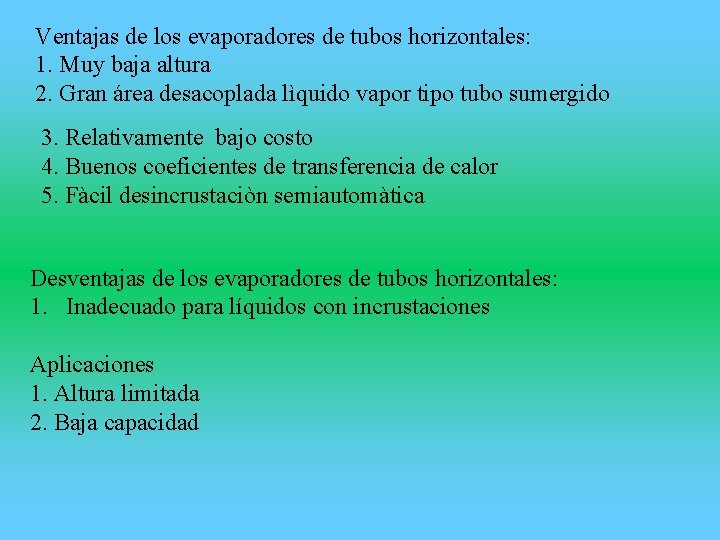 Ventajas de los evaporadores de tubos horizontales:
1. Muy baja altura
2. Gran área desacoplada lìquido vapor tipo tubo sumergido

3. Relativamente bajo costo
4. Buenos coeficientes de transferencia de calor
5. Fàcil desincrustaciòn semiautomàtica

Desventajas de los evaporadores de tubos horizontales:
1. Inadecuado para líquidos con incrustaciones

Aplicaciones
1. Altura limitada
2. Baja capacidad